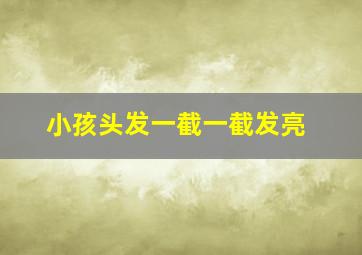 小孩头发一截一截发亮